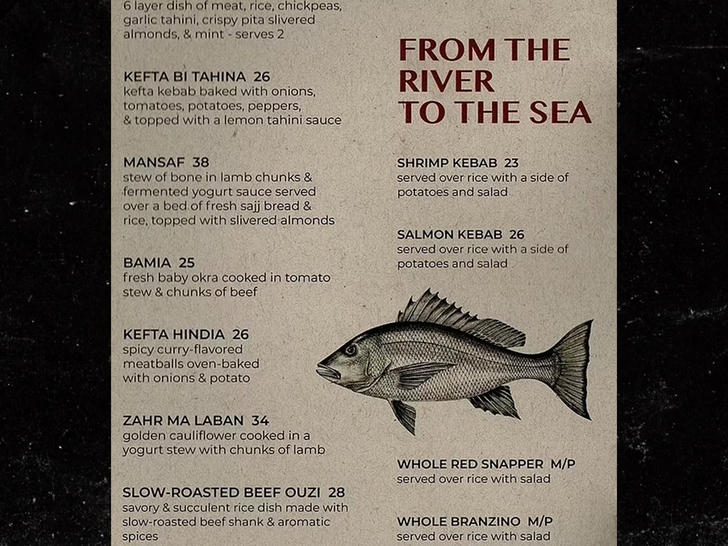 6 layer dish of meat, rice, chickpeas, garlic tahini, crispy pita slivered almonds, & mint - serves 2

KEFTA BI TAHINA 26
kefta kebab baked with onions, tomatoes, potatoes, peppers, & topped with a lemon tahini sauce

MANSAF 38
stew of bone in lamb chunks & fermented yogurt sauce served over a bed of fresh sajj bread & rice, topped with slivered almonds

BAMIA 25
fresh baby okra cooked in tomato stew & chunks of beef

KEFTA HINDIA 26
spicy curry-flavored meatballs oven-baked with onions & potato

ZAHR MA LABAN 34
golden cauliflower cooked in a yogurt stew with chunks of lamb

SLOW-ROASTED BEEF OUZI 28
savory & succulent rice dish made with slow-roasted beef shank & aromatic spices

FROM THE RIVER TO THE SEA

SHRIMP KEBAB 23
served over rice with a side of potatoes and salad

SALMON KEBAB 26
served over rice with a side of potatoes and salad

WHOLE RED SNAPPER M/P
served over rice with salad

WHOLE BRANZINO M/P
served over rice with salad